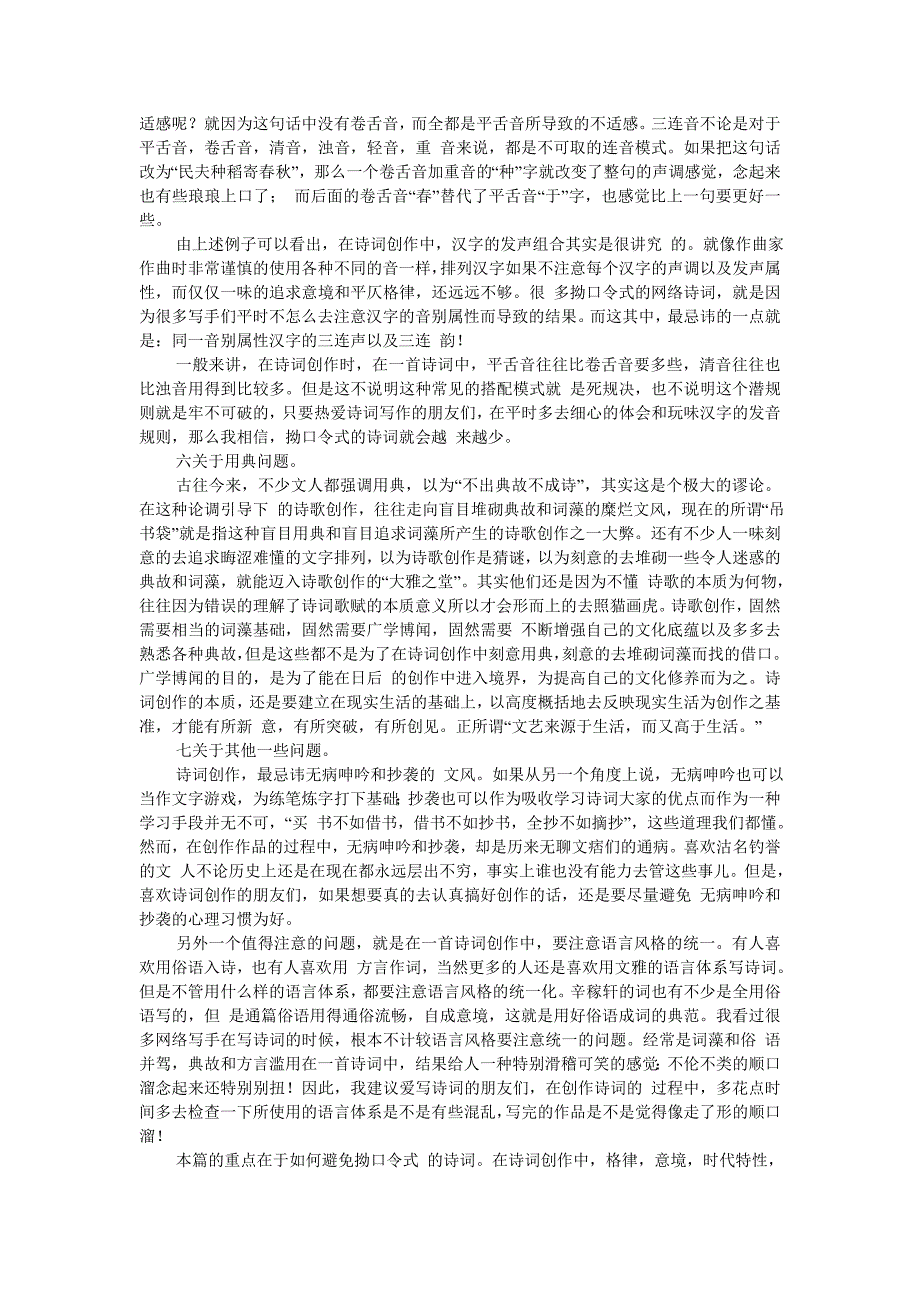 适感呢？就因为这句话中没有卷舌音，而全都是平舌音所导致的不适感。三连音不论是对于平舌音，卷舌音，清音，浊音，轻音，重 音来说，都是不可取的连音模式。如果把这句话改为“民夫种稻寄春秋”，那么一个卷舌音加重音的“种”字就改变了整句的声调感觉，念起来也有些琅琅上口了； 而后面的卷舌音“春”替代了平舌音“于”字，也感觉比上一句要更好一些。

由上述例子可以看出，在诗词创作中，汉字的发声组合其实是很讲究 的。就像作曲家作曲时非常谨慎的使用各种不同的音一样，排列汉字如果不注意每个汉字的声调以及发声属性，而仅仅一味的追求意境和平仄格律，还远远不够。很 多拗口令式的网络诗词，就是因为很多写手们平时不怎么去注意汉字的音别属性而导致的结果。而这其中，最忌讳的一点就是：同一音别属性汉字的三连声以及三连 韵！

一般来讲，在诗词创作时，在一首诗词中，平舌音往往比卷舌音要多些，清音往往也比浊音用得到比较多。但是这不说明这种常见的搭配模式就 是死规决，也不说明这个潜规则就是牢不可破的，只要热爱诗词写作的朋友们，在平时多去细心的体会和玩味汉字的发音规则，那么我相信，拗口令式的诗词就会越 来越少。

六关于用典问题。

古往今来，不少文人都强调用典，以为“不出典故不成诗”，其实这是个极大的谬论。在这种论调引导下 的诗歌创作，往往走向盲目堆砌典故和词藻的糜烂文风，现在的所谓“吊书袋”就是指这种盲目用典和盲目追求词藻所产生的诗歌创作之一大弊。还有不少人一味刻意的去追求晦涩难懂的文字排列，以为诗歌创作是猜谜，以为刻意的去堆砌一些令人迷惑的典故和词藻，就能迈入诗歌创作的“大雅之堂”。其实他们还是因为不懂 诗歌的本质为何物，往往因为错误的理解了诗词歌赋的本质意义所以才会形而上的去照猫画虎。诗歌创作，固然需要相当的词藻基础，固然需要广学博闻，固然需要 不断增强自己的文化底蕴以及多多去熟悉各种典故，但是这些都不是为了在诗词创作中刻意用典，刻意的去堆砌词藻而找的借口。广学博闻的目的，是为了能在日后 的创作中进入境界，为提高自己的文化修养而为之。诗词创作的本质，还是要建立在现实生活的基础上，以高度概括地去反映现实生活为创作之基准，才能有所新 意，有所突破，有所创见。正所谓“文艺来源于生活，而又高于生活。”

七关于其他一些问题。

诗词创作，最忌讳无病呻吟和抄袭的 文风。如果从另一个角度上说，无病呻吟也可以当作文字游戏，为练笔炼字打下基础；抄袭也可以作为吸收学习诗词大家的优点而作为一种学习手段并无不可，“买 书不如借书，借书不如抄书，全抄不如摘抄”，这些道理我们都懂。然而，在创作作品的过程中，无病呻吟和抄袭，却是历来无聊文痞们的通病。喜欢沽名钓誉的文 人不论历史上还是在现在都永远层出不穷，事实上谁也没有能力去管这些事儿。但是，喜欢诗词创作的朋友们，如果想要真的去认真搞好创作的话，还是要尽量避免 无病呻吟和抄袭的心理习惯为好。

另外一个值得注意的问题，就是在一首诗词创作中，要注意语言风格的统一。有人喜欢用俗语入诗，也有人喜欢用 方言作词，当然更多的人还是喜欢用文雅的语言体系写诗词。但是不管用什么样的语言体系，都要注意语言风格的统一化。辛稼轩的词也有不少是全用俗语写的，但 是通篇俗语用得通俗流畅，自成意境，这就是用好俗语成词的典范。我看过很多网络写手在写诗词的时候，根本不计较语言风格要注意统一的问题。经常是词藻和俗 语并驾，典故和方言滥用在一首诗词中，结果给人一种特别滑稽可笑的感觉；不伦不类的顺口溜念起来还特别别扭！因此，我建议爱写诗词的朋友们，在创作诗词的 过程中，多花点时间多去检查一下所使用的语言体系是不是有些混乱，写完的作品是不是觉得像走了形的顺口溜！

本篇的重点在于如何避免拗口令式 的诗词。在诗词创作中，格律，意境，时代特性，